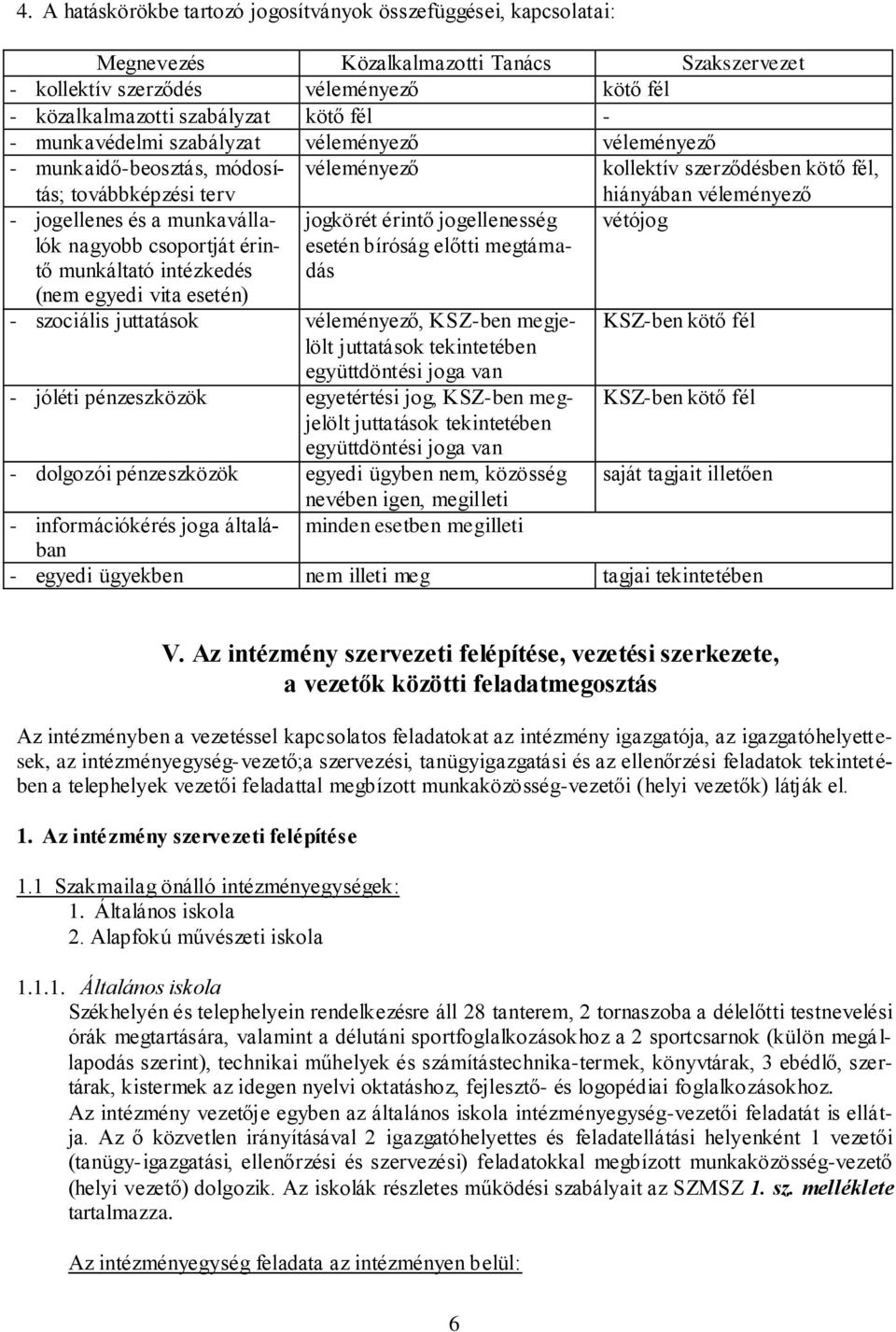 4. A hatáskörökbe tartozó jogosítványok összefüggései, kapcsolatai:

| Megnevezés | Közalkalmazotti Tanács | Szakszervezet |
|---|---|---|
| - kollektív szerződés | véleményező | kötő fél |
| - közalkalmazotti szabályzat | kötő fél | - |
| - munkavédelmi szabályzat | véleményező | véleményező |
| - munkaidő-beosztás, módosítás; továbbképzési terv | véleményező | kollektív szerződésben kötő fél, hiányában véleményező |
| - jogellenes és a munkavállalók nagyobb csoportját érintő munkáltató intézkedés (nem egyedi vita esetén) | jogkörét érintő jogellenesség esetén bíróság előtti megtámadás | vétójog |
| - szociális juttatások | véleményező, KSZ-ben megjelölt juttatások tekintetében együttdöntési joga van | KSZ-ben kötő fél |
| - jóléti pénzeszközök | egyetértési jog, KSZ-ben megjelölt juttatások tekintetében együttdöntési joga van | KSZ-ben kötő fél |
| - dolgozói pénzeszközök | egyedi ügyben nem, közösség nevében igen, megilleti | saját tagjait illetően |
| - információkérés joga általában | minden esetben megilleti | |
| - egyedi ügyekben | nem illeti meg | tagjai tekintetében |

V. Az intézmény szervezeti felépítése, vezetési szerkezete, a vezetők közötti feladatmegosztás

Az intézményben a vezetéssel kapcsolatos feladatokat az intézmény igazgatója, az igazgatóhelyettesek, az intézményegység-vezető;a szervezési, tanügyigazgatási és az ellenőrzési feladatok tekintetében a telephelyek vezetői feladattal megbízott munkaközösség-vezetői (helyi vezetők) látják el.

1. Az intézmény szervezeti felépítése

1.1 Szakmailag önálló intézményegységek:
1. Általános iskola
2. Alapfokú művészeti iskola

1.1.1. Általános iskola
Székhelyén és telephelyein rendelkezésre áll 28 tanterem, 2 tornaszoba a délelőtti testnevelési órák megtartására, valamint a délutáni sportfoglalkozásokhoz a 2 sportcsarnok (külön megállapodás szerint), technikai műhelyek és számítástechnika-termek, könyvtárak, 3 ebédlő, szertárak, kistermek az idegen nyelvi oktatáshoz, fejlesztő- és logopédiai foglalkozásokhoz.
Az intézmény vezetője egyben az általános iskola intézményegység-vezetői feladatát is ellátja. Az ő közvetlen irányításával 2 igazgatóhelyettes és feladatellátási helyenként 1 vezetői (tanügy-igazgatási, ellenőrzési és szervezési) feladatokkal megbízott munkaközösség-vezető (helyi vezető) dolgozik. Az iskolák részletes működési szabályait az SZMSZ 1. sz. melléklete tartalmazza.

Az intézményegység feladata az intézményen belül:

6